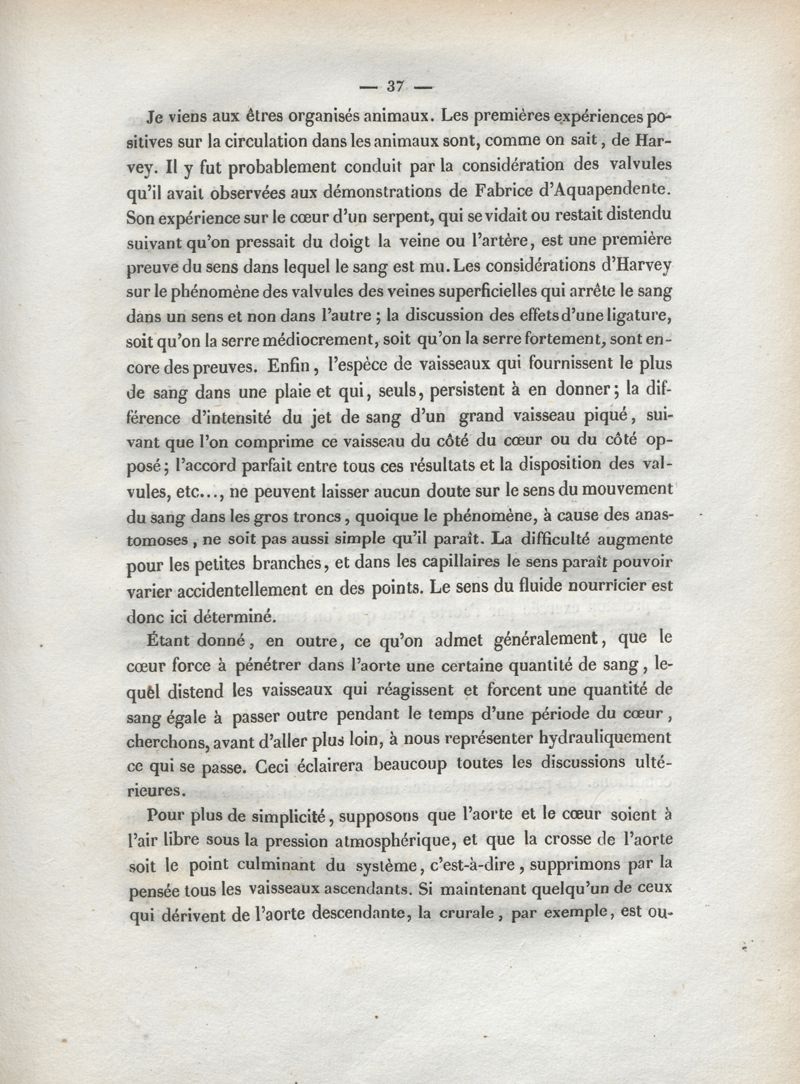 — 37 —

Je viens aux êtres organisés animaux. Les premières expériences positives sur la circulation dans les animaux sont, comme on sait, de Harvey. Il y fut probablement conduit par la considération des valvules qu'il avait observées aux démonstrations de Fabrice d'Aquapendente. Son expérience sur le cœur d'un serpent, qui se vidait ou restait distendu suivant qu'on pressait du doigt la veine ou l'artère, est une première preuve du sens dans lequel le sang est mu. Les considérations d'Harvey sur le phénomène des valvules des veines superficielles qui arrête le sang dans un sens et non dans l'autre ; la discussion des effets d'une ligature, soit qu'on la serre médiocrement, soit qu'on la serre fortement, sont encore des preuves. Enfin, l'espèce de vaisseaux qui fournissent le plus de sang dans une plaie et qui, seuls, persistent à en donner; la différence d'intensité du jet de sang d'un grand vaisseau piqué, suivant que l'on comprime ce vaisseau du côté du cœur ou du côté opposé; l'accord parfait entre tous ces résultats et la disposition des valvules, etc..., ne peuvent laisser aucun doute sur le sens du mouvement du sang dans les gros troncs, quoique le phénomène, à cause des anastomoses, ne soit pas aussi simple qu'il paraît. La difficulté augmente pour les petites branches, et dans les capillaires le sens paraît pouvoir varier accidentellement en des points. Le sens du fluide nourricier est donc ici déterminé.

Étant donné, en outre, ce qu'on admet généralement, que le cœur force à pénétrer dans l'aorte une certaine quantité de sang, lequel distend les vaisseaux qui réagissent et forcent une quantité de sang égale à passer outre pendant le temps d'une période du cœur, cherchons, avant d'aller plus loin, à nous représenter hydrauliquement ce qui se passe. Ceci éclairera beaucoup toutes les discussions ultérieures.

Pour plus de simplicité, supposons que l'aorte et le cœur soient à l'air libre sous la pression atmosphérique, et que la crosse de l'aorte soit le point culminant du système, c'est-à-dire, supprimons par la pensée tous les vaisseaux ascendants. Si maintenant quelqu'un de ceux qui dérivent de l'aorte descendante, la crurale, par exemple, est ou-